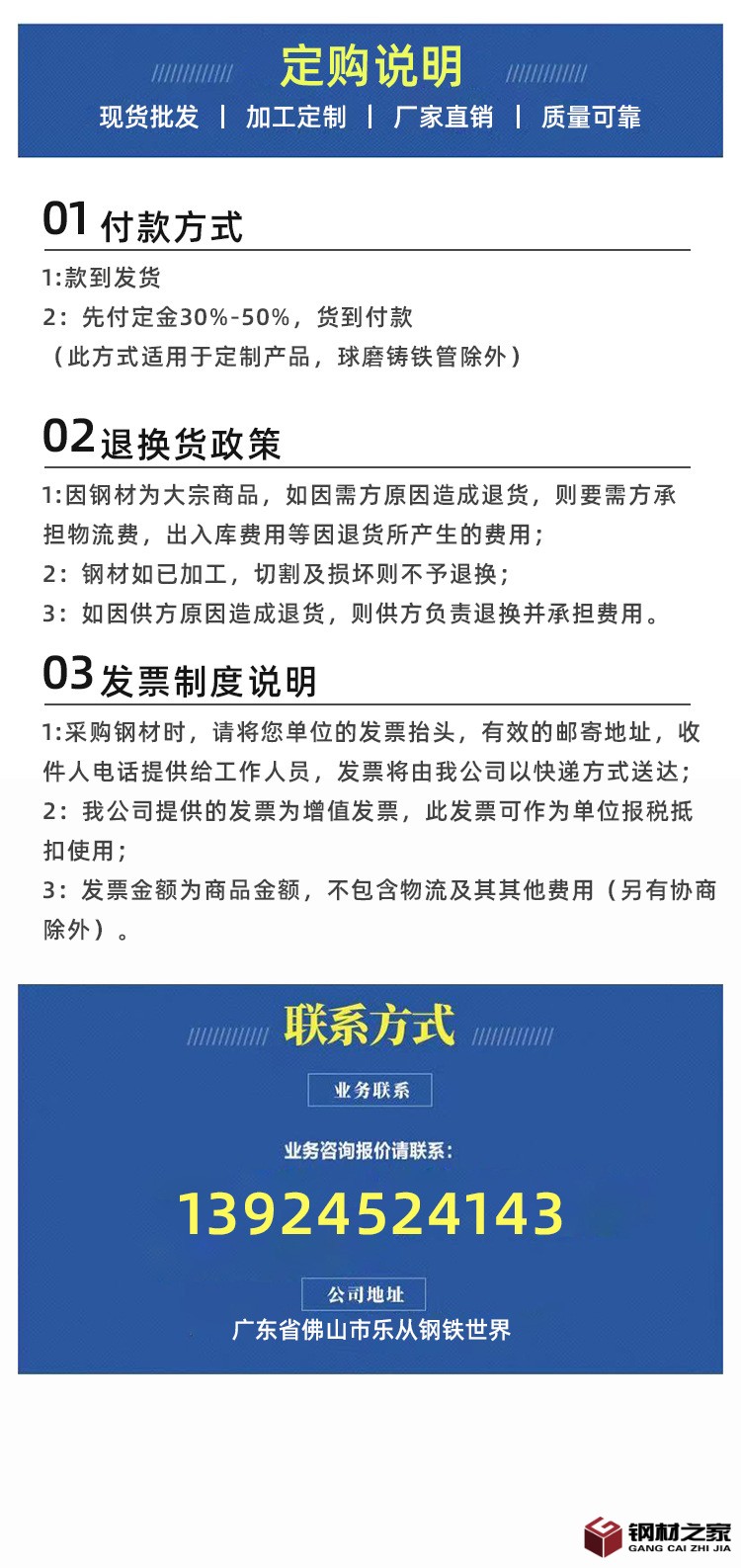 定购说明

现货批发 | 加工定制 | 厂家直销 | 质量可靠

01 付款方式

1:款到发货
2：先付定金30%-50%，货到付款
（此方式适用于定制产品，球磨铸铁管除外）

02 退换货政策

1:因钢材为大宗商品，如因需方原因造成退货，则要需方承担物流费，出入库费用等因退货所产生的费用；
2：钢材如已加工，切割及损坏则不予退换；
3：如因供方原因造成退货，则供方负责退换并承担费用。

03 发票制度说明

1:采购钢材时，请将您单位的发票抬头，有效的邮寄地址，收件人电话提供给工作人员，发票将由我公司以快递方式送达；
2：我公司提供的发票为增值发票，此发票可作为单位报税抵扣使用；
3：发票金额为商品金额，不包含物流及其其他费用（另有协商除外）。

联系方式

业务联系

业务咨询报价请联系：

13924524143

公司地址

广东省佛山市乐从钢铁世界

钢材之家
GANG CAI ZHI JIA